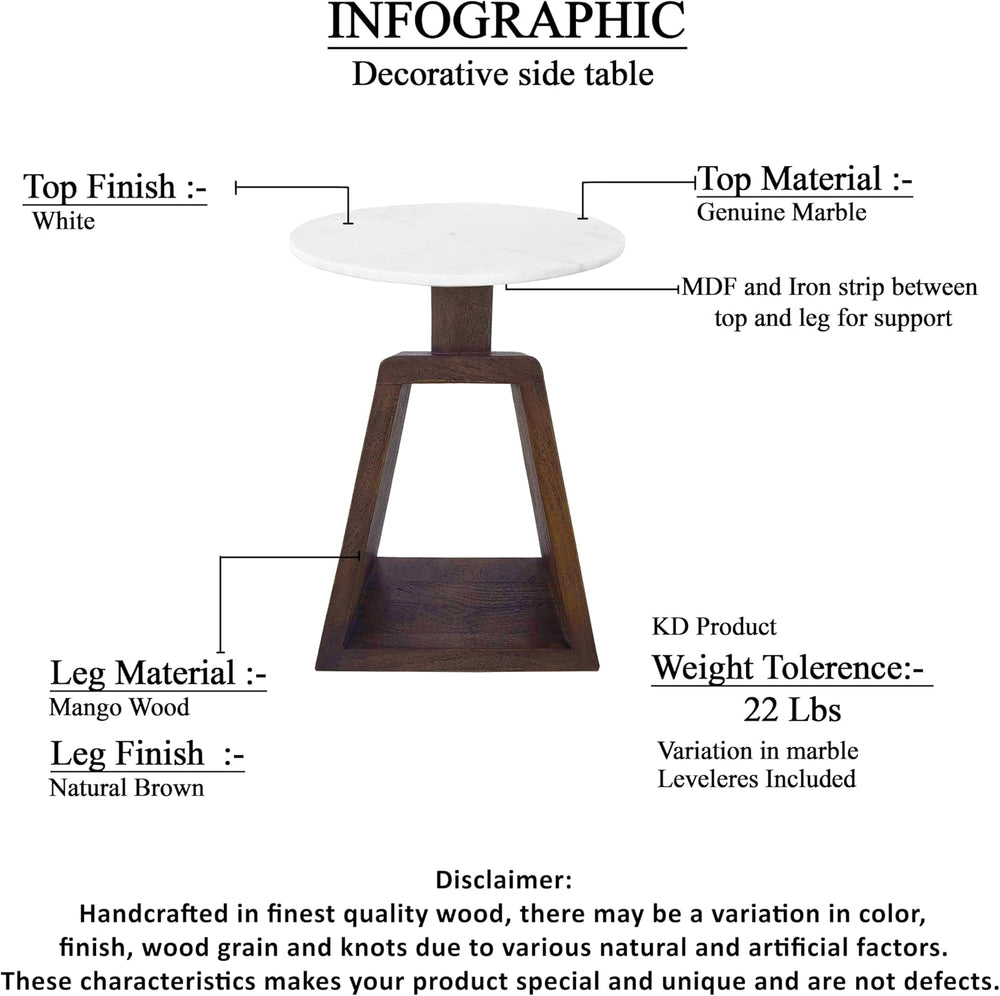 INFOGRAPHIC
Decorative side table

Top Finish :-
White

Top Material :-
Genuine Marble

MDF and Iron strip between top and leg for support

Leg Material :-
Mango Wood

Leg Finish :-
Natural Brown

KD Product

Weight Tolerence:-
22 Lbs

Variation in marble
Leveleres Included

Disclaimer:
Handcrafted in finest quality wood, there may be a variation in color, finish, wood grain and knots due to various natural and artificial factors. These characteristics makes your product special and unique and are not defects.